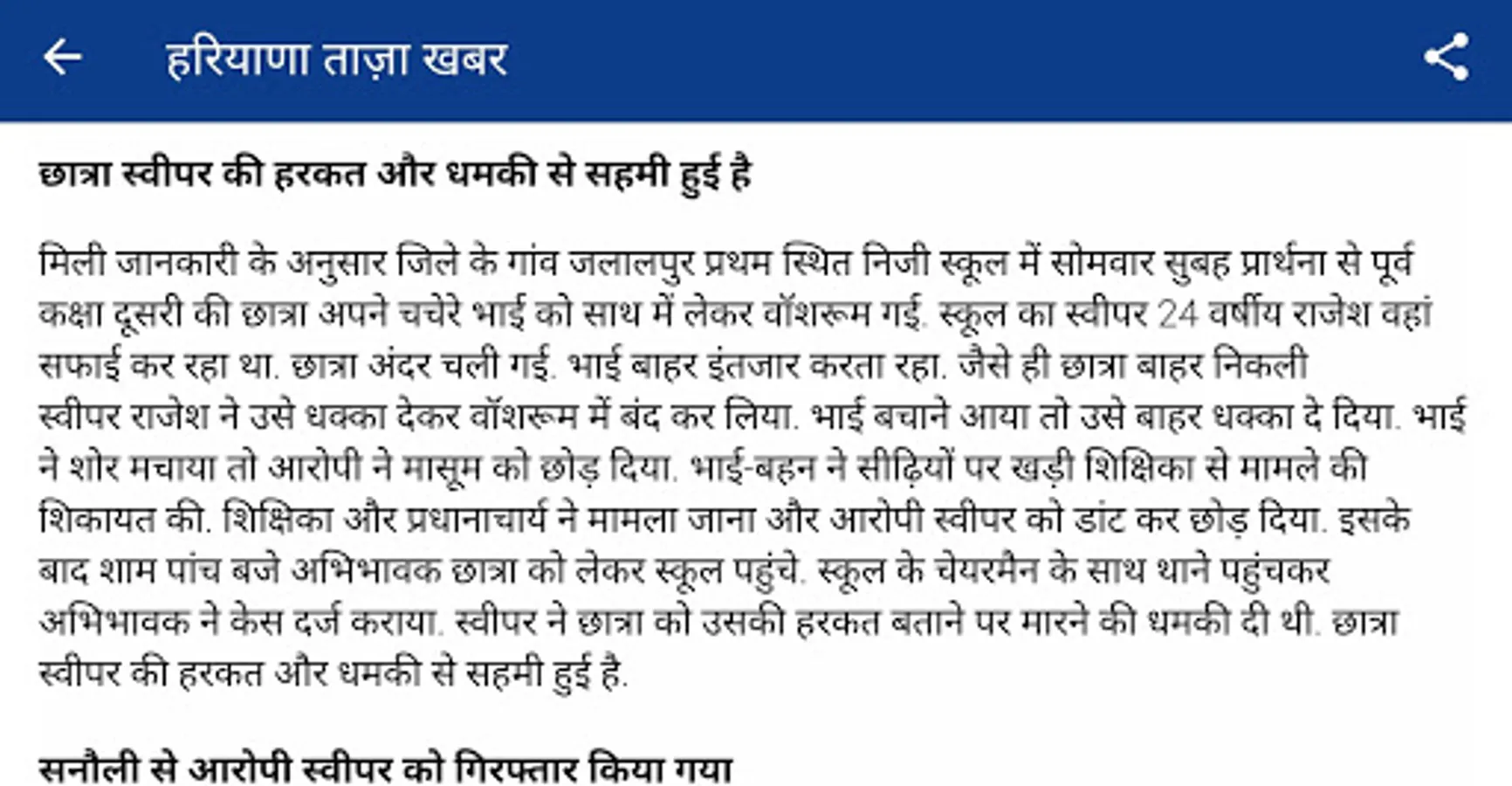 हरियाणा ताज़ा खबर

छात्रा स्वीपर की हरकत और धमकी से सहमी हुई है

मिली जानकारी के अनुसार जिले के गांव जलालपुर प्रथम स्थित निजी स्कूल में सोमवार सुबह प्रार्थना से पूर्व कक्षा दूसरी की छात्रा अपने चचेरे भाई को साथ में लेकर वॉशरूम गई. स्कूल का स्वीपर 24 वर्षीय राजेश वहां सफाई कर रहा था. छात्रा अंदर चली गई. भाई बाहर इंतजार करता रहा. जैसे ही छात्रा बाहर निकली स्वीपर राजेश ने उसे धक्का देकर वॉशरूम में बंद कर लिया. भाई बचाने आया तो उसे बाहर धक्का दे दिया. भाई ने शोर मचाया तो आरोपी ने मासूम को छोड़ दिया. भाई-बहन ने सीढ़ियों पर खड़ी शिक्षिका से मामले की शिकायत की. शिक्षिका और प्रधानाचार्य ने मामला जाना और आरोपी स्वीपर को डांट कर छोड़ दिया. इसके बाद शाम पांच बजे अभिभावक छात्रा को लेकर स्कूल पहुंचे. स्कूल के चेयरमैन के साथ थाने पहुंचकर अभिभावक ने केस दर्ज कराया. स्वीपर ने छात्रा को उसकी हरकत बताने पर मारने की धमकी दी थी. छात्रा स्वीपर की हरकत और धमकी से सहमी हुई है.

सनौली से आरोपी स्वीपर को गिरफ्तार किया गया